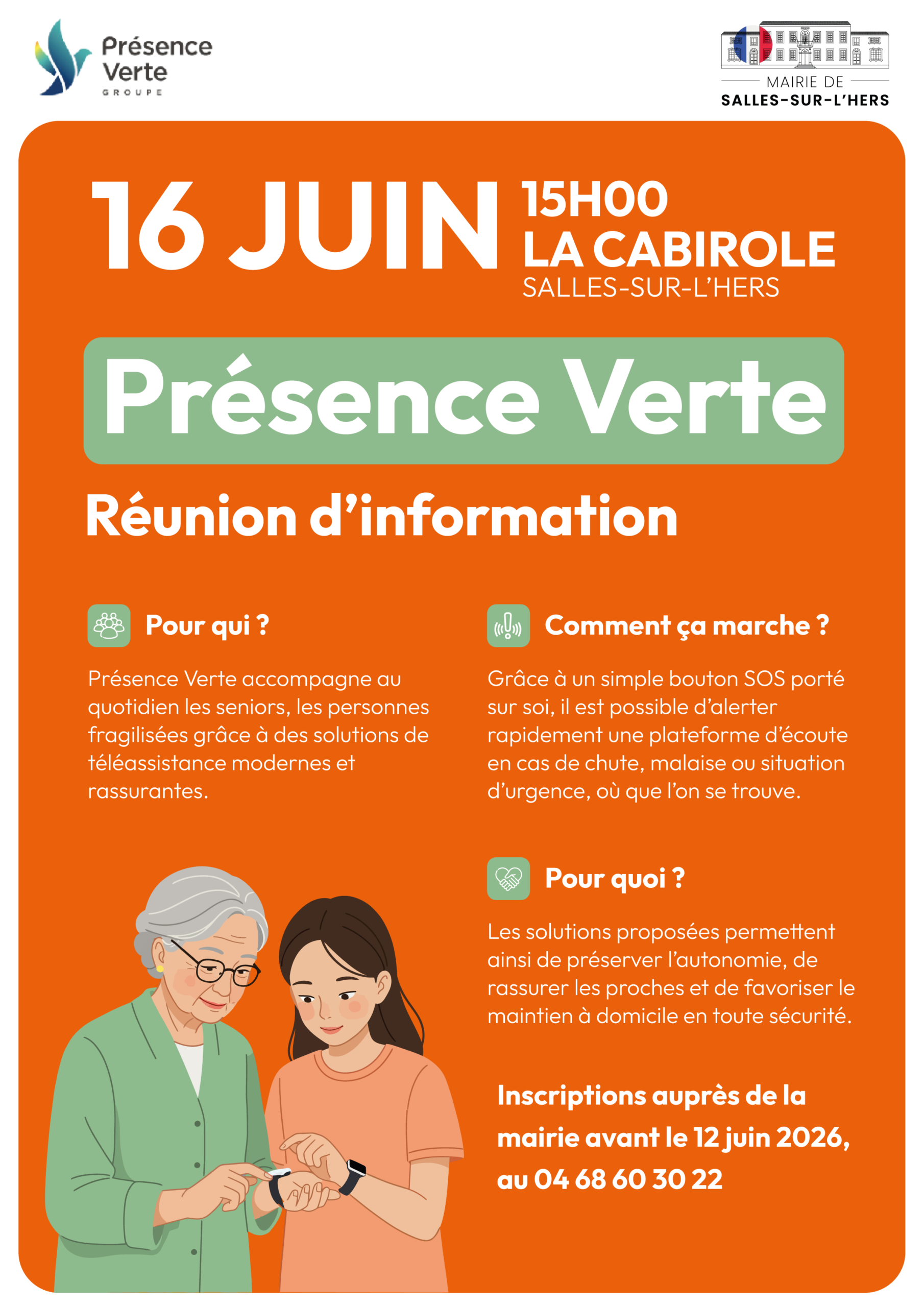 Présence Verte
GROUPE

MAIRIE DE
SALLES-SUR-L'HERS

16 JUIN 15H00
LA CABIROLE
SALLES-SUR-L'HERS

Présence Verte

Réunion d'information

Pour qui ?

Présence Verte accompagne au quotidien les seniors, les personnes fragilisées grâce à des solutions de téléassistance modernes et rassurantes.

Comment ça marche ?

Grâce à un simple bouton SOS porté sur soi, il est possible d'alerter rapidement une plateforme d'écoute en cas de chute, malaise ou situation d'urgence, où que l'on se trouve.

Pour quoi ?

Les solutions proposées permettent ainsi de préserver l'autonomie, de rassurer les proches et de favoriser le maintien à domicile en toute sécurité.

Inscriptions auprès de la mairie avant le 12 juin 2026, au 04 68 60 30 22